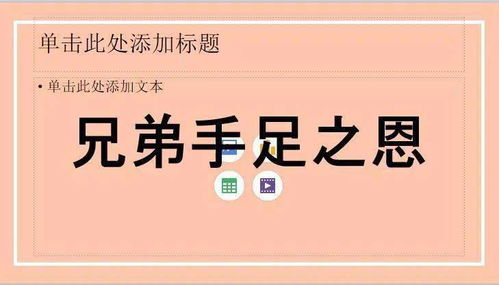 单击此处添加标题

• 单击此处添加文本

兄弟手足之恩